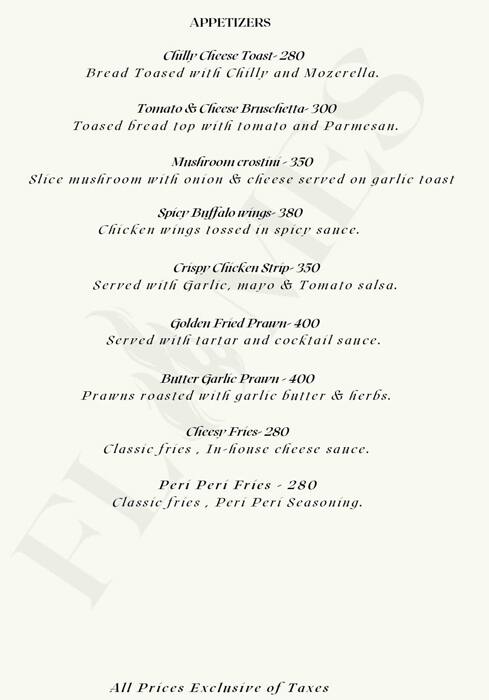 APPETIZERS

Chilly Cheese Toast- 280
Bread Toased with Chilly and Mozerella.

Tomato & Cheese Bruschetta- 300
Toased bread top with tomato and Parmesan.

Mushroom crostini - 350
Slice mushroom with onion & cheese served on garlic toast

Spicy Buffalo wings- 380
Chicken wings tossed in spicy sauce.

Crispy Chicken Strip- 350
Served with Garlic, mayo & Tomato salsa.

Golden Fried Prawn- 400
Served with tartar and cocktail sauce.

Butter Garlic Prawn - 400
Prawns roasted with garlic butter & herbs.

Cheesy Fries- 280
Classic fries , In-house cheese sauce.

Peri Peri Fries - 280
Classic fries , Peri Peri Seasoning.

FLAMES

All Prices Exclusive of Taxes